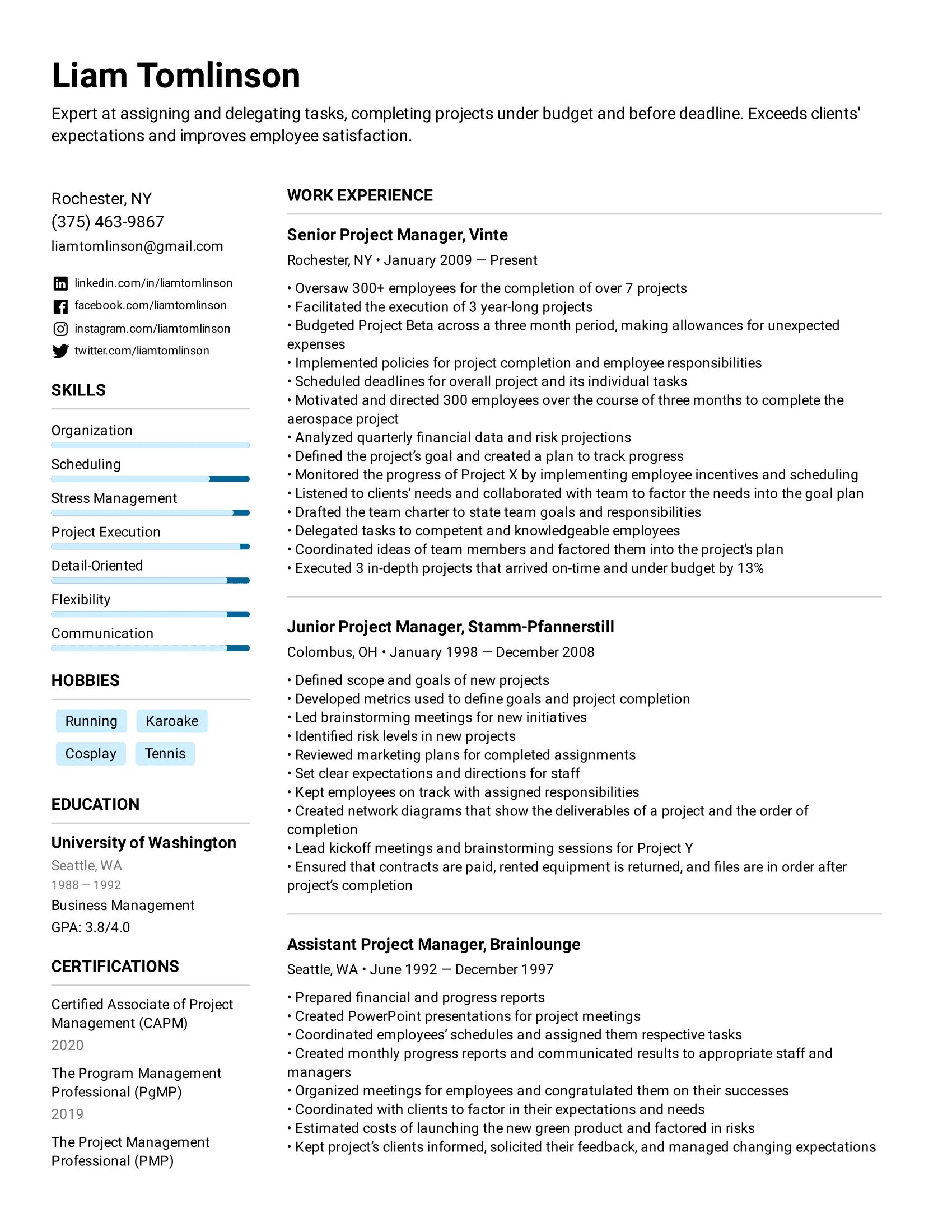 Liam Tomlinson

Expert at assigning and delegating tasks, completing projects under budget and before deadline. Exceeds clients' expectations and improves employee satisfaction.

Rochester, NY
(375) 463-9867
liamtomlinson@gmail.com

linkedin.com/in/liamtomlinson
facebook.com/liamtomlinson
instagram.com/liamtomlinson
twitter.com/liamtomlinson

SKILLS

Organization
Scheduling
Stress Management
Project Execution
Detail-Oriented
Flexibility
Communication

HOBBIES

Running
Karoake
Cosplay
Tennis

EDUCATION

University of Washington
Seattle, WA
1988 — 1992
Business Management
GPA: 3.8/4.0

CERTIFICATIONS

Certified Associate of Project Management (CAPM)
2020

The Program Management Professional (PgMP)
2019

The Project Management Professional (PMP)

WORK EXPERIENCE

Senior Project Manager, Vinte
Rochester, NY • January 2009 — Present

• Oversaw 300+ employees for the completion of over 7 projects
• Facilitated the execution of 3 year-long projects
• Budgeted Project Beta across a three month period, making allowances for unexpected expenses
• Implemented policies for project completion and employee responsibilities
• Scheduled deadlines for overall project and its individual tasks
• Motivated and directed 300 employees over the course of three months to complete the aerospace project
• Analyzed quarterly financial data and risk projections
• Defined the project's goal and created a plan to track progress
• Monitored the progress of Project X by implementing employee incentives and scheduling
• Listened to clients' needs and collaborated with team to factor the needs into the goal plan
• Drafted the team charter to state team goals and responsibilities
• Delegated tasks to competent and knowledgeable employees
• Coordinated ideas of team members and factored them into the project's plan
• Executed 3 in-depth projects that arrived on-time and under budget by 13%

Junior Project Manager, Stamm-Pfannerstill
Colombus, OH • January 1998 — December 2008

• Defined scope and goals of new projects
• Developed metrics used to define goals and project completion
• Led brainstorming meetings for new initiatives
• Identified risk levels in new projects
• Reviewed marketing plans for completed assignments
• Set clear expectations and directions for staff
• Kept employees on track with assigned responsibilities
• Created network diagrams that show the deliverables of a project and the order of completion
• Lead kickoff meetings and brainstorming sessions for Project Y
• Ensured that contracts are paid, rented equipment is returned, and files are in order after project's completion

Assistant Project Manager, Brainlounge
Seattle, WA • June 1992 — December 1997

• Prepared financial and progress reports
• Created PowerPoint presentations for project meetings
• Coordinated employees' schedules and assigned them respective tasks
• Created monthly progress reports and communicated results to appropriate staff and managers
• Organized meetings for employees and congratulated them on their successes
• Coordinated with clients to factor in their expectations and needs
• Estimated costs of launching the new green product and factored in risks
• Kept project's clients informed, solicited their feedback, and managed changing expectations